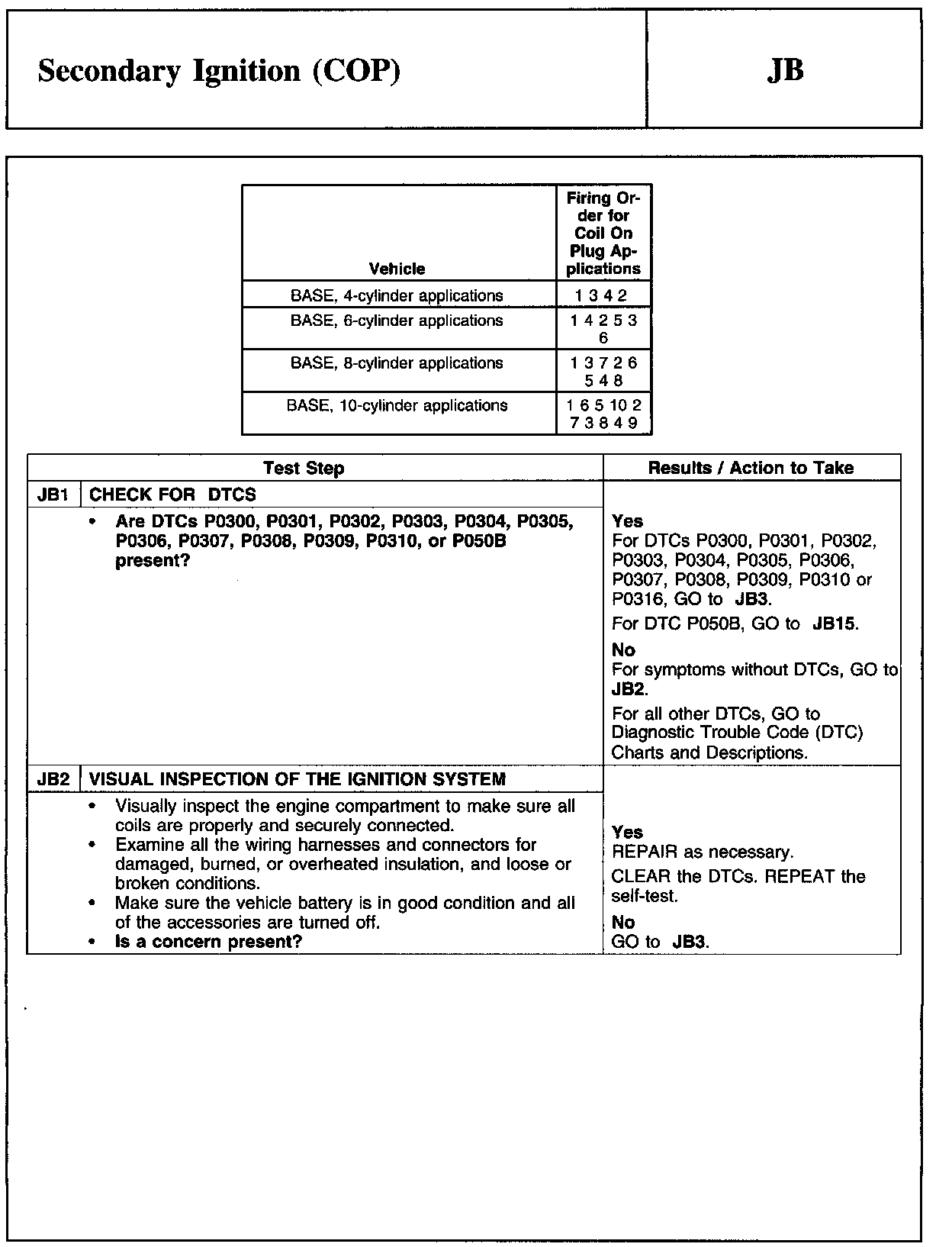 Secondary Ignition (COP)

JB

| Vehicle | Firing Order for Coil On Plug Applications |
|---|---|
| BASE, 4-cylinder applications | 1 3 4 2 |
| BASE, 6-cylinder applications | 1 4 2 5 3 6 |
| BASE, 8-cylinder applications | 1 3 7 2 6 5 4 8 |
| BASE, 10-cylinder applications | 1 6 5 10 2 7 3 8 4 9 |

| Test Step | | Results / Action to Take |
|---|---|---|
| JB1 | CHECK FOR DTCS | |
| | • Are DTCs P0300, P0301, P0302, P0303, P0304, P0305, P0306, P0307, P0308, P0309, P0310, or P050B present? | Yes For DTCs P0300, P0301, P0302, P0303, P0304, P0305, P0306, P0307, P0308, P0309, P0310 or P0316, GO to JB3. For DTC P050B, GO to JB15. No For symptoms without DTCs, GO to JB2. For all other DTCs, GO to Diagnostic Trouble Code (DTC) Charts and Descriptions. |
| JB2 | VISUAL INSPECTION OF THE IGNITION SYSTEM | |
| | • Visually inspect the engine compartment to make sure all coils are properly and securely connected. • Examine all the wiring harnesses and connectors for damaged, burned, or overheated insulation, and loose or broken conditions. • Make sure the vehicle battery is in good condition and all of the accessories are turned off. • Is a concern present? | Yes REPAIR as necessary. CLEAR the DTCs. REPEAT the self-test. No GO to JB3. |